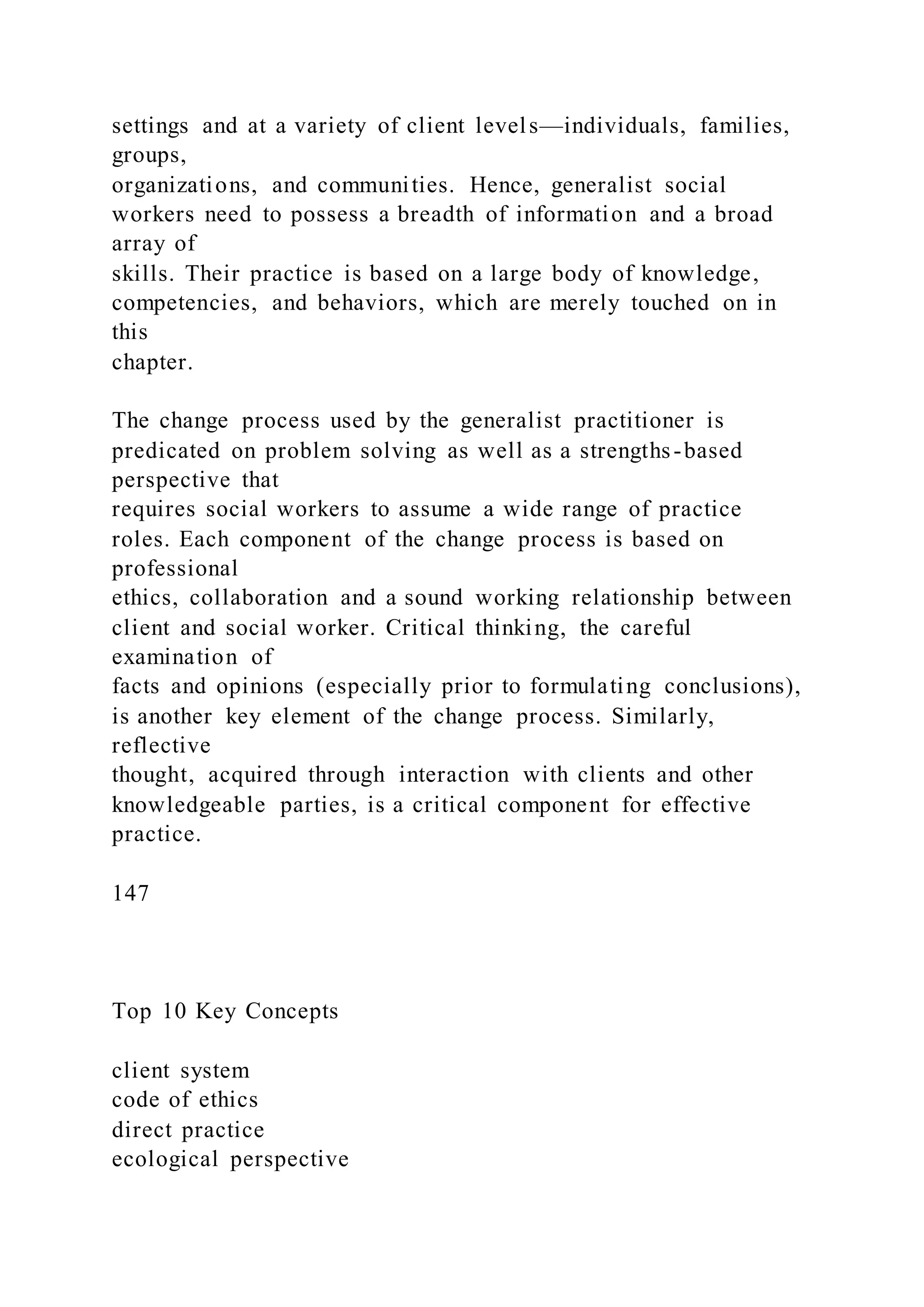 settings and at a variety of client levels—individuals, families, groups, organizations, and communities. Hence, generalist social workers need to possess a breadth of information and a broad array of skills. Their practice is based on a large body of knowledge, competencies, and behaviors, which are merely touched on in this chapter.

The change process used by the generalist practitioner is predicated on problem solving as well as a strengths-based perspective that requires social workers to assume a wide range of practice roles. Each component of the change process is based on professional ethics, collaboration and a sound working relationship between client and social worker. Critical thinking, the careful examination of facts and opinions (especially prior to formulating conclusions), is another key element of the change process. Similarly, reflective thought, acquired through interaction with clients and other knowledgeable parties, is a critical component for effective practice.

147

Top 10 Key Concepts

client system
code of ethics
direct practice
ecological perspective